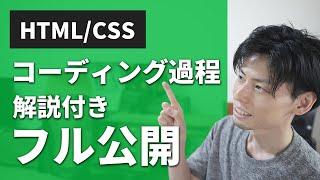 HTML/CSS

コーディング過程
解説付き
フル公開